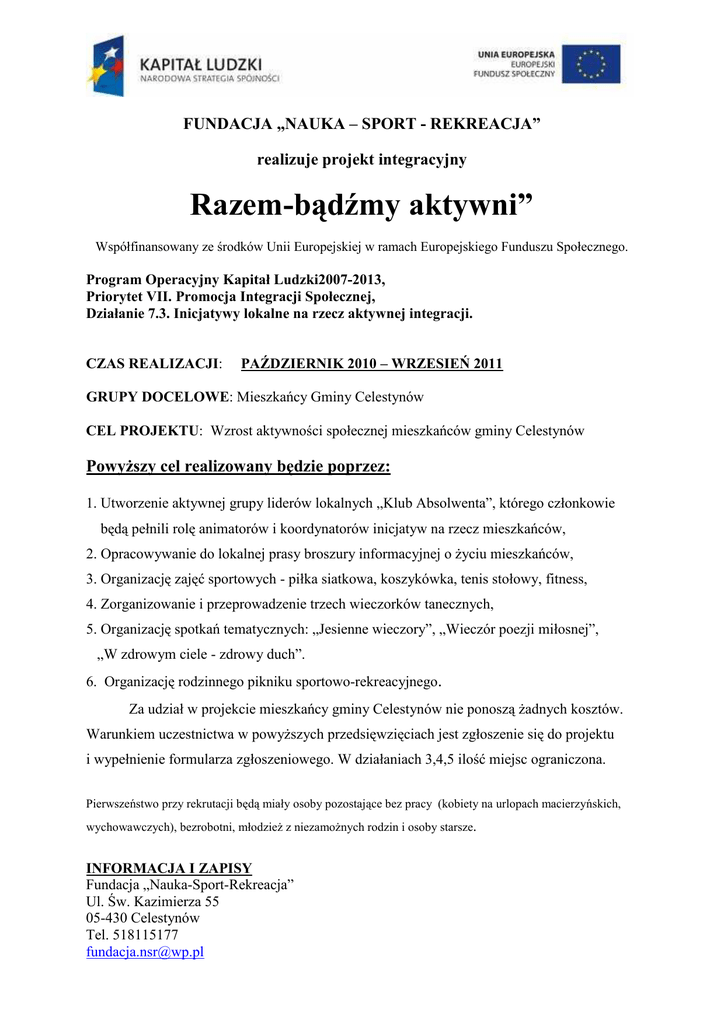 KAPITAŁ LUDZKI
NARODOWA STRATEGIA SPÓJNOŚCI

UNIA EUROPEJSKA
EUROPEJSKI
FUNDUSZ SPOŁECZNY

FUNDACJA „NAUKA – SPORT - REKREACJA”

realizuje projekt integracyjny

Razem-bądźmy aktywni”

Współfinansowany ze środków Unii Europejskiej w ramach Europejskiego Funduszu Społecznego.

Program Operacyjny Kapitał Ludzki2007-2013,
Priorytet VII. Promocja Integracji Społecznej,
Działanie 7.3. Inicjatywy lokalne na rzecz aktywnej integracji.

CZAS REALIZACJI: PAŹDZIERNIK 2010 – WRZESIEŃ 2011

GRUPY DOCELOWE: Mieszkańcy Gminy Celestynów

CEL PROJEKTU: Wzrost aktywności społecznej mieszkańców gminy Celestynów

Powyższy cel realizowany będzie poprzez:

1. Utworzenie aktywnej grupy liderów lokalnych „Klub Absolwenta”, którego członkowie będą pełnili rolę animatorów i koordynatorów inicjatyw na rzecz mieszkańców,
2. Opracowywanie do lokalnej prasy broszury informacyjnej o życiu mieszkańców,
3. Organizację zajęć sportowych - piłka siatkowa, koszykówka, tenis stołowy, fitness,
4. Zorganizowanie i przeprowadzenie trzech wieczorków tanecznych,
5. Organizację spotkań tematycznych: „Jesienne wieczory”, „Wieczór poezji miłosnej”, „W zdrowym ciele - zdrowy duch”.
6. Organizację rodzinnego pikniku sportowo-rekreacyjnego.

Za udział w projekcie mieszkańcy gminy Celestynów nie ponoszą żadnych kosztów. Warunkiem uczestnictwa w powyższych przedsięwzięciach jest zgłoszenie się do projektu i wypełnienie formularza zgłoszeniowego. W działaniach 3,4,5 ilość miejsc ograniczona.

Pierwszeństwo przy rekrutacji będą miały osoby pozostające bez pracy (kobiety na urlopach macierzyńskich, wychowawczych), bezrobotni, młodzież z niezamożnych rodzin i osoby starsze.

INFORMACJA I ZAPISY
Fundacja „Nauka-Sport-Rekreacja”
Ul. Św. Kazimierza 55
05-430 Celestynów
Tel. 518115177
fundacja.nsr@wp.pl